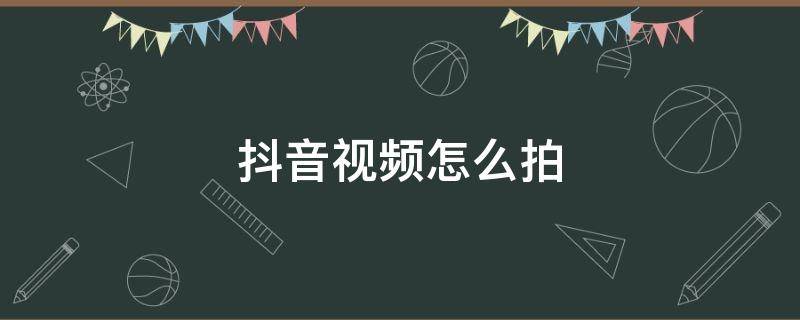 抖音视频怎么拍